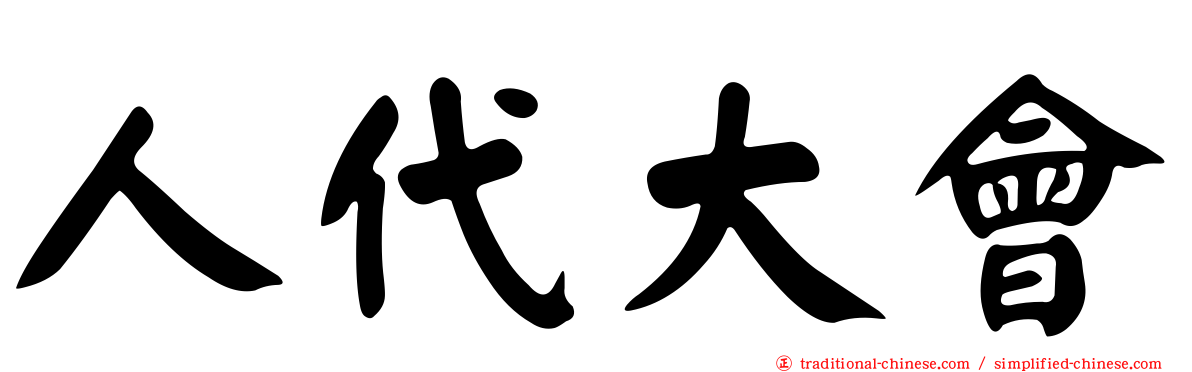 人代大會

正 traditional-chinese.com / simplified-chinese.com